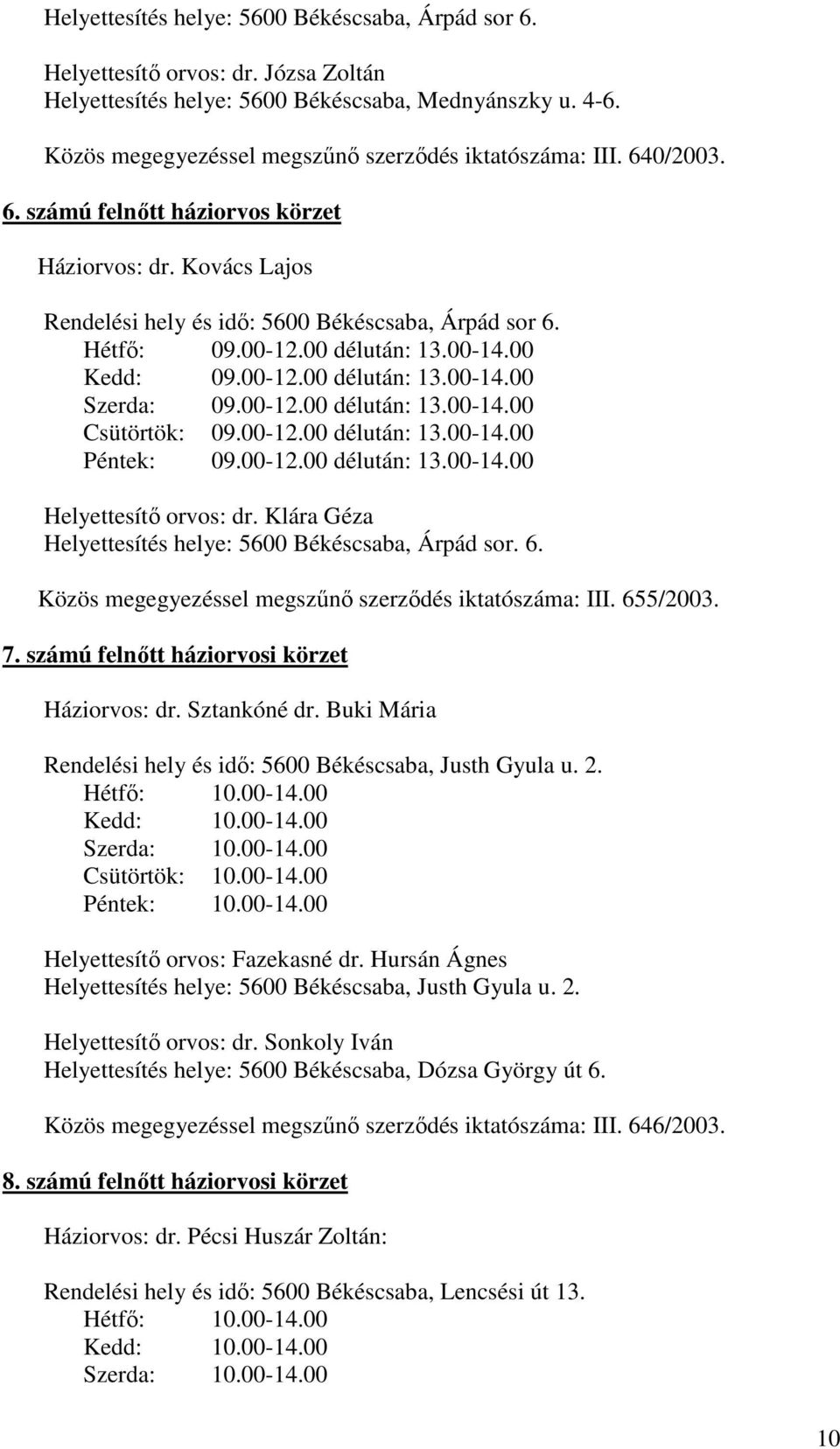 Helyettesítés helye: 5600 Békéscsaba, Árpád sor 6.

Helyettesítő orvos: dr. Józsa Zoltán
Helyettesítés helye: 5600 Békéscsaba, Mednyánszky u. 4-6.

Közös megegyezéssel megszűnő szerződés iktatószáma: III. 640/2003.

6. számú felnőtt háziorvos körzet

Háziorvos: dr. Kovács Lajos

Rendelési hely és idő: 5600 Békéscsaba, Árpád sor 6.
Hétfő: 09.00-12.00 délután: 13.00-14.00
Kedd: 09.00-12.00 délután: 13.00-14.00
Szerda: 09.00-12.00 délután: 13.00-14.00
Csütörtök: 09.00-12.00 délután: 13.00-14.00
Péntek: 09.00-12.00 délután: 13.00-14.00

Helyettesítő orvos: dr. Klára Géza
Helyettesítés helye: 5600 Békéscsaba, Árpád sor. 6.

Közös megegyezéssel megszűnő szerződés iktatószáma: III. 655/2003.

7. számú felnőtt háziorvosi körzet

Háziorvos: dr. Sztankóné dr. Buki Mária

Rendelési hely és idő: 5600 Békéscsaba, Justh Gyula u. 2.
Hétfő: 10.00-14.00
Kedd: 10.00-14.00
Szerda: 10.00-14.00
Csütörtök: 10.00-14.00
Péntek: 10.00-14.00

Helyettesítő orvos: Fazekasné dr. Hursán Ágnes
Helyettesítés helye: 5600 Békéscsaba, Justh Gyula u. 2.

Helyettesítő orvos: dr. Sonkoly Iván
Helyettesítés helye: 5600 Békéscsaba, Dózsa György út 6.

Közös megegyezéssel megszűnő szerződés iktatószáma: III. 646/2003.

8. számú felnőtt háziorvosi körzet

Háziorvos: dr. Pécsi Huszár Zoltán:

Rendelési hely és idő: 5600 Békéscsaba, Lencsési út 13.
Hétfő: 10.00-14.00
Kedd: 10.00-14.00
Szerda: 10.00-14.00

10